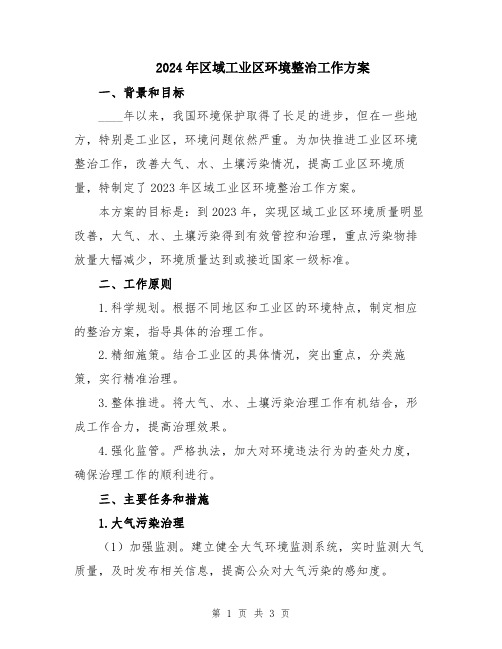 2024年区域工业区环境整治工作方案

一、背景和目标

____年以来，我国环境保护取得了长足的进步，但在一些地方，特别是工业区，环境问题依然严重。为加快推进工业区环境整治工作，改善大气、水、土壤污染情况，提高工业区环境质量，特制定了2023年区域工业区环境整治工作方案。

本方案的目标是：到2023年，实现区域工业区环境质量明显改善，大气、水、土壤污染得到有效管控和治理，重点污染物排放量大幅减少，环境质量达到或接近国家一级标准。

二、工作原则

1.科学规划。根据不同地区和工业区的环境特点，制定相应的整治方案，指导具体的治理工作。

2.精细施策。结合工业区的具体情况，突出重点，分类施策，实行精准治理。

3.整体推进。将大气、水、土壤污染治理工作有机结合，形成工作合力，提高治理效果。

4.强化监管。严格执法，加大对环境违法行为的查处力度，确保治理工作的顺利进行。

三、主要任务和措施

1.大气污染治理

（1）加强监测。建立健全大气环境监测系统，实时监测大气质量，及时发布相关信息，提高公众对大气污染的感知度。

第 1 页 共 3 页